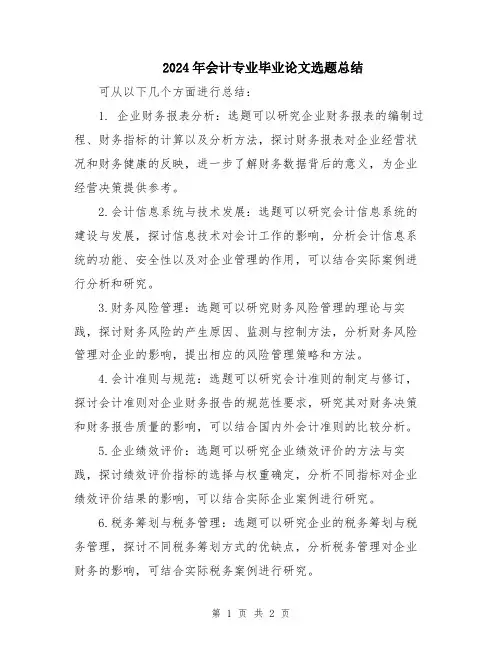 2024年会计专业毕业论文选题总结

可从以下几个方面进行总结：

1. 企业财务报表分析：选题可以研究企业财务报表的编制过程、财务指标的计算以及分析方法，探讨财务报表对企业经营状况和财务健康的反映，进一步了解财务数据背后的意义，为企业经营决策提供参考。

2.会计信息系统与技术发展：选题可以研究会计信息系统的建设与发展，探讨信息技术对会计工作的影响，分析会计信息系统的功能、安全性以及对企业管理的作用，可以结合实际案例进行分析和研究。

3.财务风险管理：选题可以研究财务风险管理的理论与实践，探讨财务风险的产生原因、监测与控制方法，分析财务风险管理对企业的影响，提出相应的风险管理策略和方法。

4.会计准则与规范：选题可以研究会计准则的制定与修订，探讨会计准则对企业财务报告的规范性要求，研究其对财务决策和财务报告质量的影响，可以结合国内外会计准则的比较分析。

5.企业绩效评价：选题可以研究企业绩效评价的方法与实践，探讨绩效评价指标的选择与权重确定，分析不同指标对企业绩效评价结果的影响，可以结合实际企业案例进行研究。

6.税务筹划与税务管理：选题可以研究企业的税务筹划与税务管理，探讨不同税务筹划方式的优缺点，分析税务管理对企业财务的影响，可结合实际税务案例进行研究。

第 1 页 共 2 页